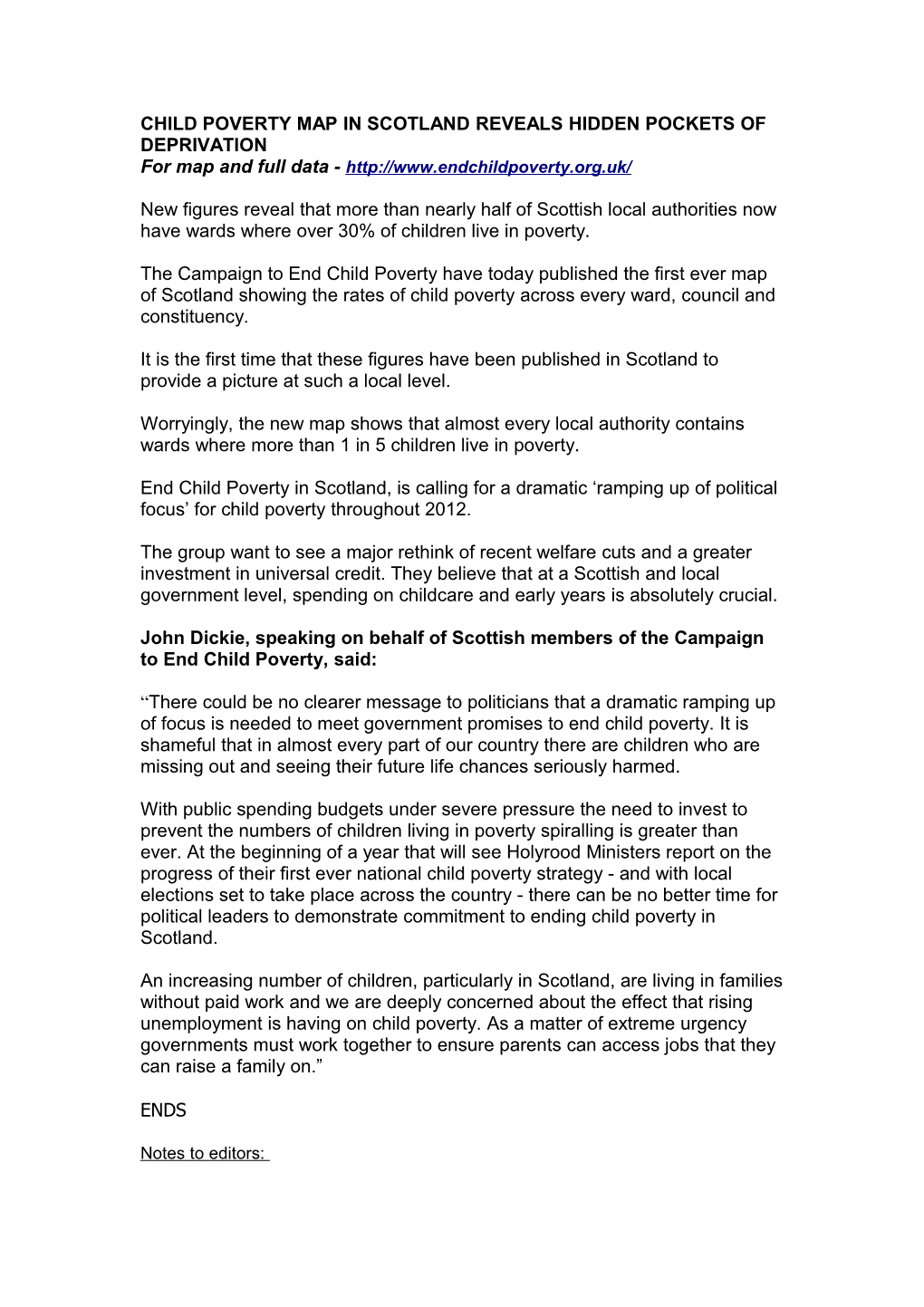 CHILD POVERTY MAP IN SCOTLAND REVEALS HIDDEN POCKETS OF DEPRIVATION
For map and full data - http://www.endchildpoverty.org.uk/

New figures reveal that more than nearly half of Scottish local authorities now have wards where over 30% of children live in poverty.

The Campaign to End Child Poverty have today published the first ever map of Scotland showing the rates of child poverty across every ward, council and constituency.

It is the first time that these figures have been published in Scotland to provide a picture at such a local level.

Worryingly, the new map shows that almost every local authority contains wards where more than 1 in 5 children live in poverty.

End Child Poverty in Scotland, is calling for a dramatic ‘ramping up of political focus’ for child poverty throughout 2012.

The group want to see a major rethink of recent welfare cuts and a greater investment in universal credit. They believe that at a Scottish and local government level, spending on childcare and early years is absolutely crucial.

John Dickie, speaking on behalf of Scottish members of the Campaign to End Child Poverty, said:

“There could be no clearer message to politicians that a dramatic ramping up of focus is needed to meet government promises to end child poverty. It is shameful that in almost every part of our country there are children who are missing out and seeing their future life chances seriously harmed.

With public spending budgets under severe pressure the need to invest to prevent the numbers of children living in poverty spiralling is greater than ever. At the beginning of a year that will see Holyrood Ministers report on the progress of their first ever national child poverty strategy - and with local elections set to take place across the country - there can be no better time for political leaders to demonstrate commitment to ending child poverty in Scotland.

An increasing number of children, particularly in Scotland, are living in families without paid work and we are deeply concerned about the effect that rising unemployment is having on child poverty. As a matter of extreme urgency governments must work together to ensure parents can access jobs that they can raise a family on.”

ENDS

Notes to editors: